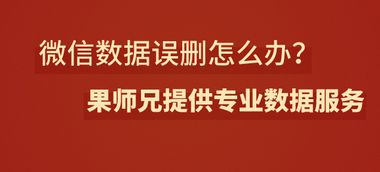 微信数据误删怎么办？

果师兄提供专业数据服务